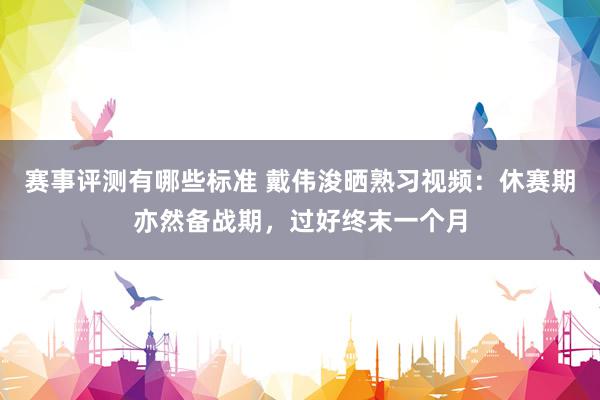 赛事评测有哪些标准 戴伟浚晒熟习视频：休赛期亦然备战期，过好终末一个月